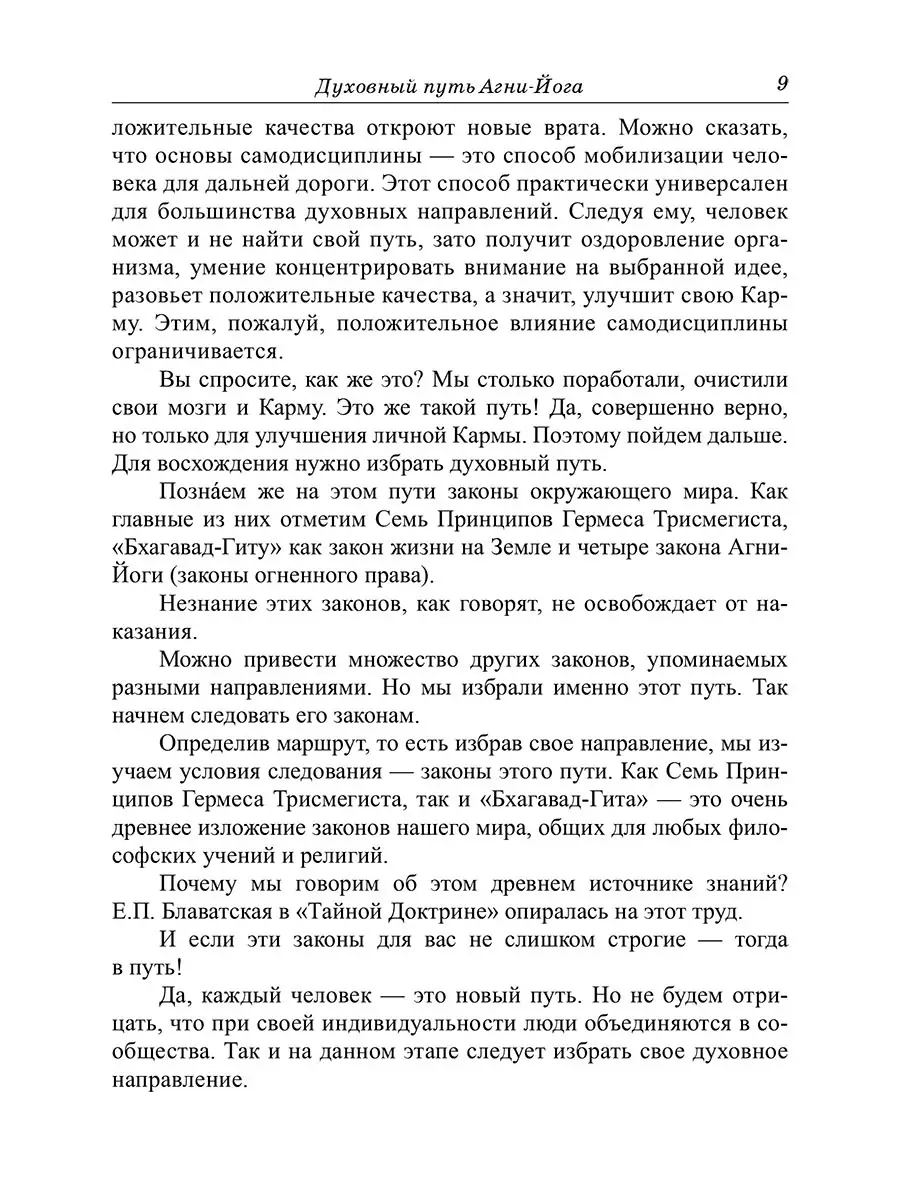 Духовный путь Агни-Йога 9

ложительные качества откроют новые врата. Можно сказать, что основы самодисциплины — это способ мобилизации человека для дальней дороги. Этот способ практически универсален для большинства духовных направлений. Следуя ему, человек может и не найти свой путь, зато получит оздоровление организма, умение концентрировать внимание на выбранной идее, разовьет положительные качества, а значит, улучшит свою Карму. Этим, пожалуй, положительное влияние самодисциплины ограничивается.

Вы спросите, как же это? Мы столько поработали, очистили свои мозги и Карму. Это же такой путь! Да, совершенно верно, но только для улучшения личной Кармы. Поэтому пойдем дальше. Для восхождения нужно избрать духовный путь.

Позна́ем же на этом пути законы окружающего мира. Как главные из них отметим Семь Принципов Гермеса Трисмегиста, «Бхагавад-Гиту» как закон жизни на Земле и четыре закона Агни-Йоги (законы огненного права).

Незнание этих законов, как говорят, не освобождает от наказания.

Можно привести множество других законов, упоминаемых разными направлениями. Но мы избрали именно этот путь. Так начнем следовать его законам.

Определив маршрут, то есть избрав свое направление, мы изучаем условия следования — законы этого пути. Как Семь Принципов Гермеса Трисмегиста, так и «Бхагавад-Гита» — это очень древнее изложение законов нашего мира, общих для любых философских учений и религий.

Почему мы говорим об этом древнем источнике знаний? Е.П. Блаватская в «Тайной Доктрине» опиралась на этот труд.

И если эти законы для вас не слишком строгие — тогда в путь!

Да, каждый человек — это новый путь. Но не будем отрицать, что при своей индивидуальности люди объединяются в сообщества. Так и на данном этапе следует избрать свое духовное направление.